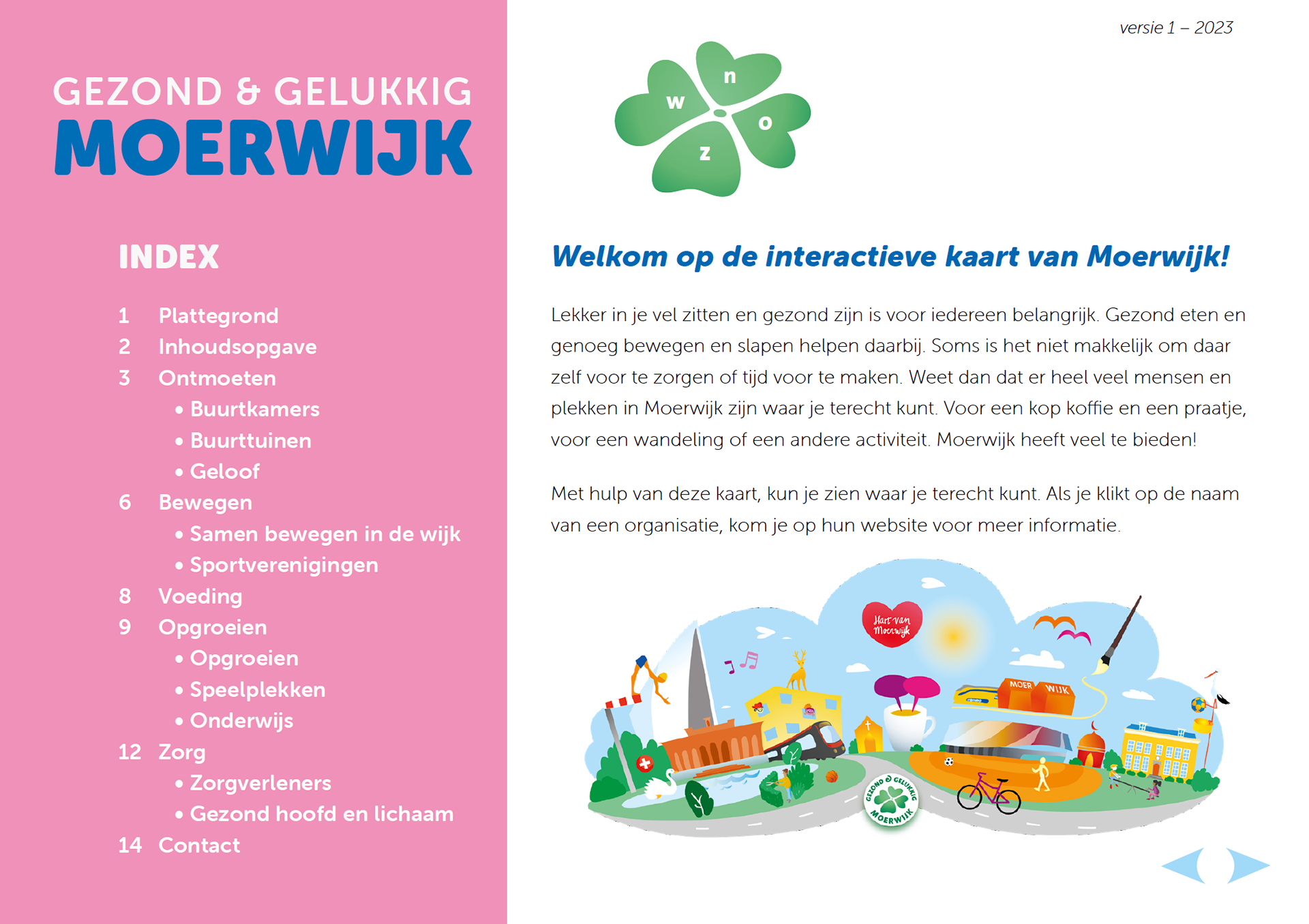 GEZOND & GELUKKIG
MOERWIJK

INDEX

1 Plattegrond
2 Inhoudsopgave
3 Ontmoeten
• Buurtkamers
• Buurttuinen
• Geloof
6 Bewegen
• Samen bewegen in de wijk
• Sportverenigingen
8 Voeding
9 Opgroeien
• Opgroeien
• Speelplekken
• Onderwijs
12 Zorg
• Zorgverleners
• Gezond hoofd en lichaam
14 Contact

versie 1 – 2023

n
w
o
z

Welkom op de interactieve kaart van Moerwijk!

Lekker in je vel zitten en gezond zijn is voor iedereen belangrijk. Gezond eten en genoeg bewegen en slapen helpen daarbij. Soms is het niet makkelijk om daar zelf voor te zorgen of tijd voor te maken. Weet dan dat er heel veel mensen en plekken in Moerwijk zijn waar je terecht kunt. Voor een kop koffie en een praatje, voor een wandeling of een andere activiteit. Moerwijk heeft veel te bieden!

Met hulp van deze kaart, kun je zien waar je terecht kunt. Als je klikt op de naam van een organisatie, kom je op hun website voor meer informatie.

Hart van Moerwijk
MOER
WIJK
GEZOND & GELUKKIG MOERWIJK